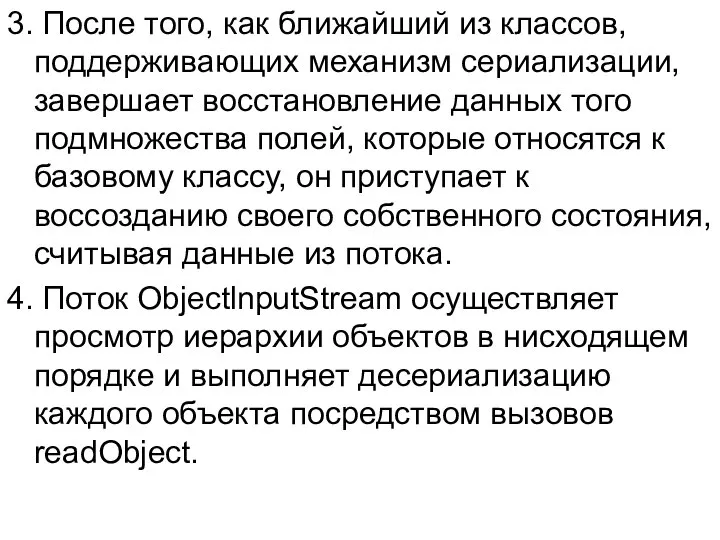 3. После того, как ближайший из классов, поддерживающих механизм сериализации, завершает восстановление данных того подмножества полей, которые относятся к базовому классу, он приступает к воссозданию своего собственного состояния, считывая данные из потока.

4. Поток ObjectInputStream осуществляет просмотр иерархии объектов в нисходящем порядке и выполняет десериализацию каждого объекта посредством вызовов readObject.